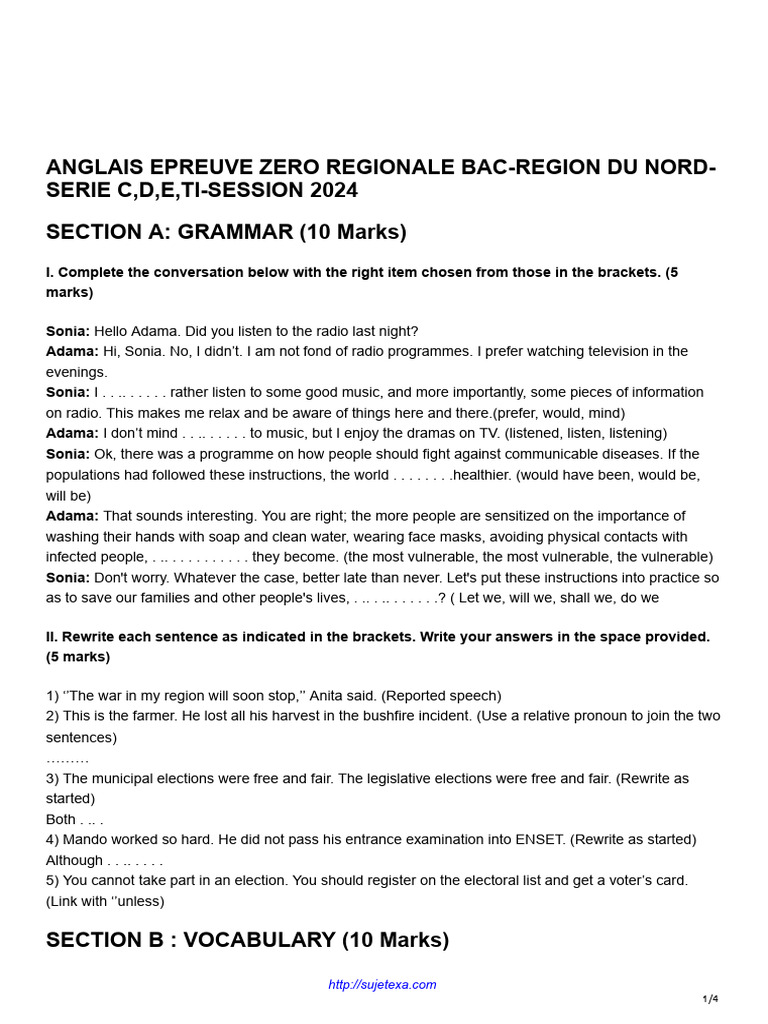 ANGLAIS EPREUVE ZERO REGIONALE BAC-REGION DU NORD-SERIE C,D,E,TI-SESSION 2024

SECTION A: GRAMMAR (10 Marks)

I. Complete the conversation below with the right item chosen from those in the brackets. (5 marks)

Sonia: Hello Adama. Did you listen to the radio last night?
Adama: Hi, Sonia. No, I didn't. I am not fond of radio programmes. I prefer watching television in the evenings.
Sonia: I . . .. . . . . . rather listen to some good music, and more importantly, some pieces of information on radio. This makes me relax and be aware of things here and there.(prefer, would, mind)
Adama: I don't mind . . .. . . . . . to music, but I enjoy the dramas on TV. (listened, listen, listening)
Sonia: Ok, there was a programme on how people should fight against communicable diseases. If the populations had followed these instructions, the world . . . . . . . .healthier. (would have been, would be, will be)
Adama: That sounds interesting. You are right; the more people are sensitized on the importance of washing their hands with soap and clean water, wearing face masks, avoiding physical contacts with infected people, . .. . . . . . . . . . . they become. (the most vulnerable, the most vulnerable, the vulnerable)
Sonia: Don't worry. Whatever the case, better late than never. Let's put these instructions into practice so as to save our families and other people's lives, . .. . .. . . . . . .? ( Let we, will we, shall we, do we

II. Rewrite each sentence as indicated in the brackets. Write your answers in the space provided. (5 marks)

1) ''The war in my region will soon stop,'' Anita said. (Reported speech)
2) This is the farmer. He lost all his harvest in the bushfire incident. (Use a relative pronoun to join the two sentences)
………
3) The municipal elections were free and fair. The legislative elections were free and fair. (Rewrite as started)
Both . .. .
4) Mando worked so hard. He did not pass his entrance examination into ENSET. (Rewrite as started)
Although . . .. . . . .
5) You cannot take part in an election. You should register on the electoral list and get a voter's card. (Link with ''unless)

SECTION B : VOCABULARY (10 Marks)

http://sujetexa.com

1/4